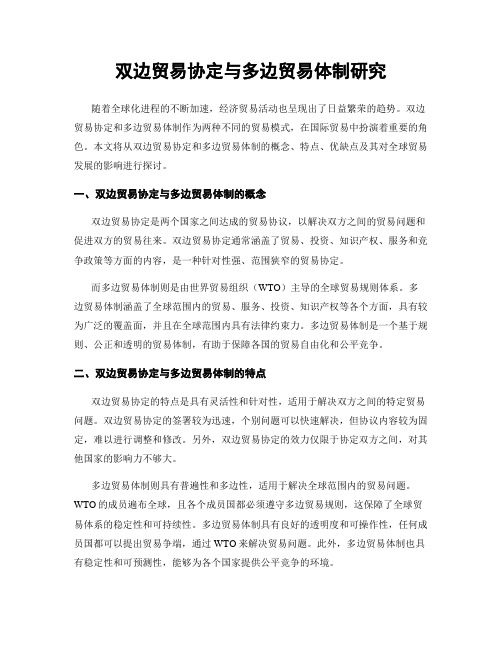 双边贸易协定与多边贸易体制研究

随着全球化进程的不断加速，经济贸易活动也呈现出了日益繁荣的趋势。双边贸易协定和多边贸易体制作为两种不同的贸易模式，在国际贸易中扮演着重要的角色。本文将从双边贸易协定和多边贸易体制的概念、特点、优缺点及其对全球贸易发展的影响进行探讨。

一、双边贸易协定与多边贸易体制的概念

双边贸易协定是两个国家之间达成的贸易协议，以解决双方之间的贸易问题和促进双方的贸易往来。双边贸易协定通常涵盖了贸易、投资、知识产权、服务和竞争政策等方面的内容，是一种针对性强、范围狭窄的贸易协定。

而多边贸易体制则是由世界贸易组织（WTO）主导的全球贸易规则体系。多边贸易体制涵盖了全球范围内的贸易、服务、投资、知识产权等各个方面，具有较为广泛的覆盖面，并且在全球范围内具有法律约束力。多边贸易体制是一个基于规则、公正和透明的贸易体制，有助于保障各国的贸易自由化和公平竞争。

二、双边贸易协定与多边贸易体制的特点

双边贸易协定的特点是具有灵活性和针对性，适用于解决双方之间的特定贸易问题。双边贸易协定的签署较为迅速，个别问题可以快速解决，但协议内容较为固定，难以进行调整和修改。另外，双边贸易协定的效力仅限于协定双方之间，对其他国家的影响力不够大。

多边贸易体制则具有普遍性和多边性，适用于解决全球范围内的贸易问题。WTO的成员遍布全球，且各个成员国都必须遵守多边贸易规则，这保障了全球贸易体系的稳定性和可持续性。多边贸易体制具有良好的透明度和可操作性，任何成员国都可以提出贸易争端，通过WTO来解决贸易问题。此外，多边贸易体制也具有稳定性和可预测性，能够为各个国家提供公平竞争的环境。